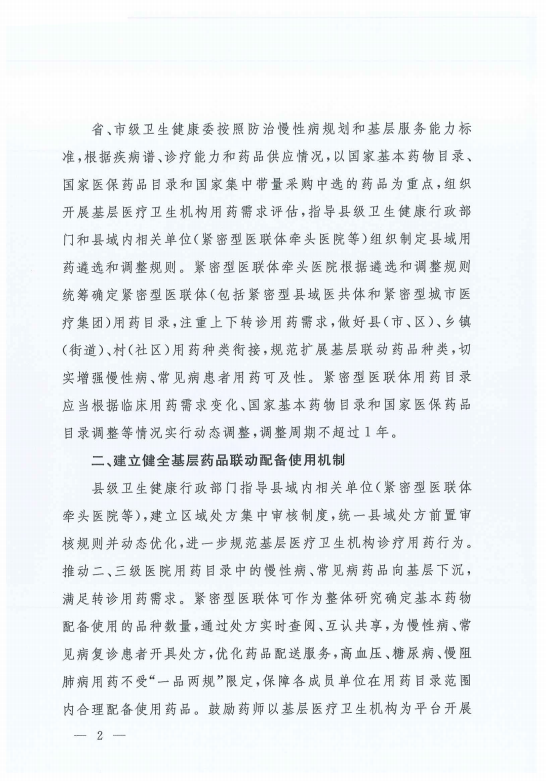 省、市级卫生健康委按照防治慢性病规划和基层服务能力标准，根据疾病谱、诊疗能力和药品供应情况，以国家基本药物目录、国家医保药品目录和国家集中带量采购中选的药品为重点，组织开展基层医疗卫生机构用药需求评估，指导县级卫生健康行政部门和县域内相关单位（紧密型医联体牵头医院等）组织制定县域用药遴选和调整规则。紧密型医联体牵头医院根据遴选和调整规则统筹确定紧密型医联体（包括紧密型县域医共体和紧密型城市医疗集团）用药目录，注重上下转诊用药需求，做好县（市、区）、乡镇（街道）、村（社区）用药种类衔接，规范扩展基层联动药品种类，切实增强慢性病、常见病患者用药可及性。紧密型医联体用药目录应当根据临床用药需求变化、国家基本药物目录和国家医保药品目录调整等情况实行动态调整，调整周期不超过1年。

二、建立健全基层药品联动配备使用机制

县级卫生健康行政部门指导县域内相关单位（紧密型医联体牵头医院等），建立区域处方集中审核制度，统一县域处方前置审核规则并动态优化，进一步规范基层医疗卫生机构诊疗用药行为。推动二、三级医院用药目录中的慢性病、常见病药品向基层下沉，满足转诊用药需求。紧密型医联体可作为整体研究确定基本药物配备使用的品种数量，通过处方实时查阅、互认共享，为慢性病、常见病复诊患者开具处方，优化药品配送服务，高血压、糖尿病、慢阻肺病用药不受“一品两规”限定，保障各成员单位在用药目录范围内合理配备使用药品。鼓励药师以基层医疗卫生机构为平台开展

— 2 —